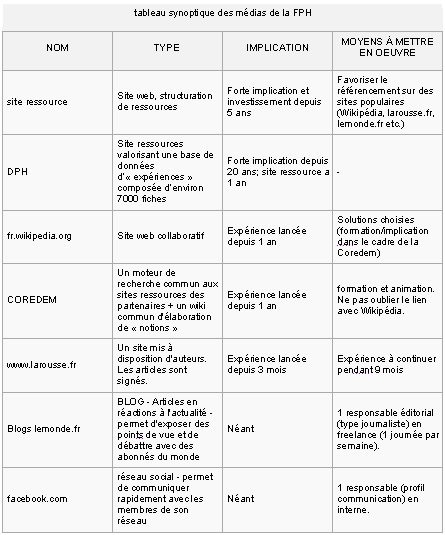 tableau synoptique des médias de la FPH

| NOM | TYPE | IMPLICATION | MOYENS À METTRE EN OEUVRE |
|---|---|---|---|
| site ressource | Site web, structuration de ressources | Forte implication et investissement depuis 5 ans | Favoriser le référencement sur des sites populaires (Wikipédia, larousse.fr, lemonde.fr etc.) |
| DPH | Site ressources valorisant une base de données d'« expériences » composée d'environ 7000 fiches | Forte implication depuis 20 ans; site ressource a 1 an | - |
| fr.wikipedia.org | Site web collaboratif | Expérience lancée depuis 1 an | Solutions choisies (formation/implication dans le cadre de la Coredem) |
| COREDEM | Un moteur de recherche commun aux sites ressources des partenaires + un wiki commun d'élaboration de « notions » | Expérience lancée depuis 1 an | formation et animation. Ne pas oublier le lien avec Wikipédia. |
| www.larousse.fr | Un site mis à disposition d'auteurs. Les articles sont signés. | Expérience lancée depuis 3 mois | Expérience à continuer pendant 9 mois |
| Blogs lemonde.fr | BLOG - Articles en réactions à l'actualité - permet d'exposer des points de vue et de débattre avec des abonnés du monde | Néant | 1 responsable éditorial (type journaliste) en freelance (1 journée par semaine). |
| facebook.com | réseau social - permet de communiquer rapidement avec les membres de son réseau | Néant | 1 responsable (profil communication) en interne. |